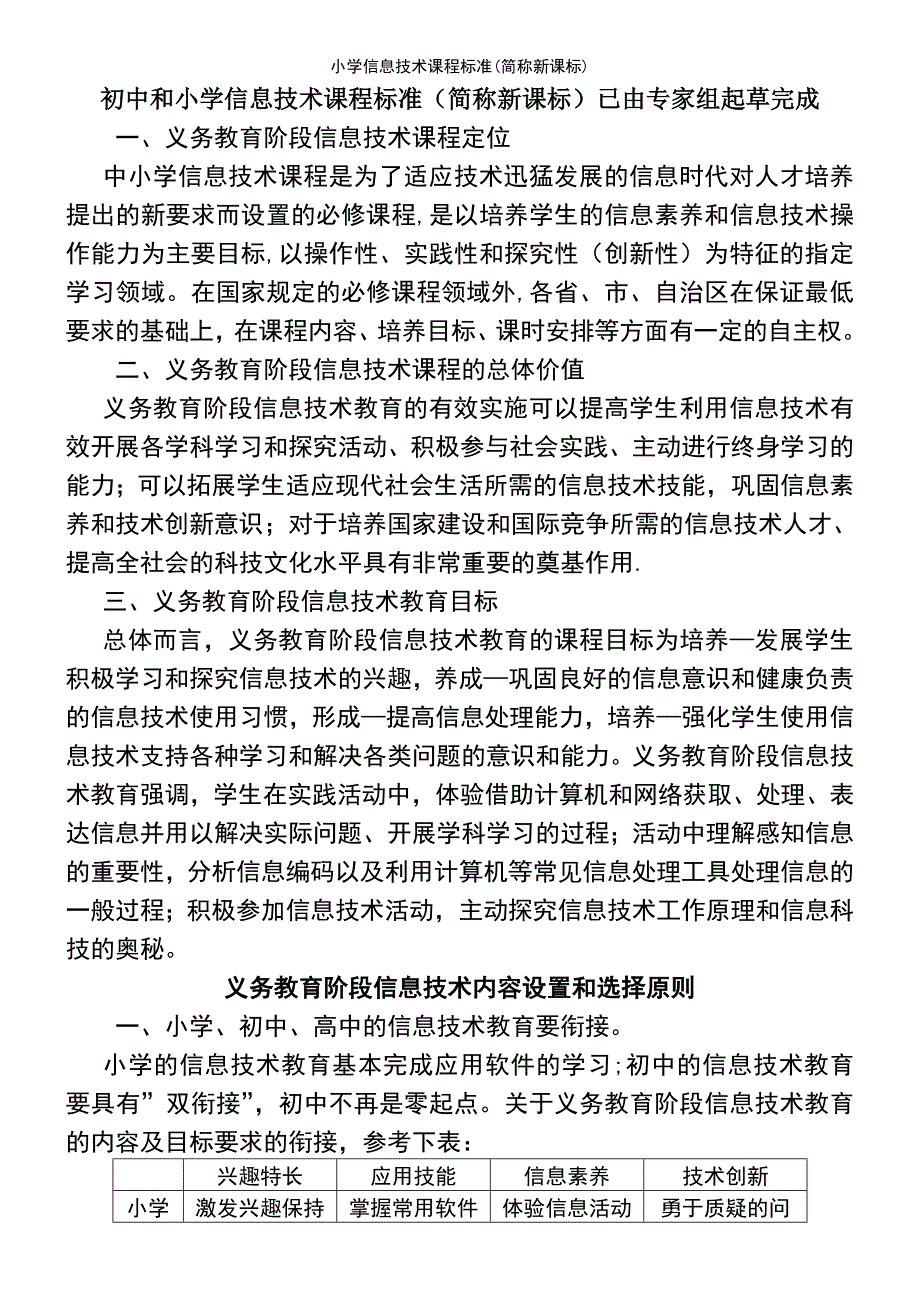 小学信息技术课程标准(简称新课标)

初中和小学信息技术课程标准（简称新课标）已由专家组起草完成

一、义务教育阶段信息技术课程定位

中小学信息技术课程是为了适应技术迅猛发展的信息时代对人才培养提出的新要求而设置的必修课程,是以培养学生的信息素养和信息技术操作能力为主要目标,以操作性、实践性和探究性（创新性）为特征的指定学习领域。在国家规定的必修课程领域外,各省、市、自治区在保证最低要求的基础上,在课程内容、培养目标、课时安排等方面有一定的自主权。

二、义务教育阶段信息技术课程的总体价值

义务教育阶段信息技术教育的有效实施可以提高学生利用信息技术有效开展各学科学习和探究活动、积极参与社会实践、主动进行终身学习的能力；可以拓展学生适应现代社会生活所需的信息技术技能，巩固信息素养和技术创新意识；对于培养国家建设和国际竞争所需的信息技术人才、提高全社会的科技文化水平具有非常重要的奠基作用.

三、义务教育阶段信息技术教育目标

总体而言，义务教育阶段信息技术教育的课程目标为培养—发展学生积极学习和探究信息技术的兴趣，养成—巩固良好的信息意识和健康负责的信息技术使用习惯，形成—提高信息处理能力，培养—强化学生使用信息技术支持各种学习和解决各类问题的意识和能力。义务教育阶段信息技术教育强调，学生在实践活动中，体验借助计算机和网络获取、处理、表达信息并用以解决实际问题、开展学科学习的过程；活动中理解感知信息的重要性，分析信息编码以及利用计算机等常见信息处理工具处理信息的一般过程；积极参加信息技术活动，主动探究信息技术工作原理和信息科技的奥秘。

义务教育阶段信息技术内容设置和选择原则

一、小学、初中、高中的信息技术教育要衔接。

小学的信息技术教育基本完成应用软件的学习;初中的信息技术教育要具有”双衔接”，初中不再是零起点。关于义务教育阶段信息技术教育的内容及目标要求的衔接，参考下表：

| | 兴趣特长 | 应用技能 | 信息素养 | 技术创新 |
|---|---|---|---|---|
| 小学 | 激发兴趣保持 | 掌握常用软件 | 体验信息活动 | 勇于质疑的问 |